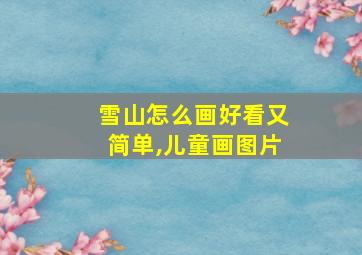 雪山怎么画好看又简单,儿童画图片